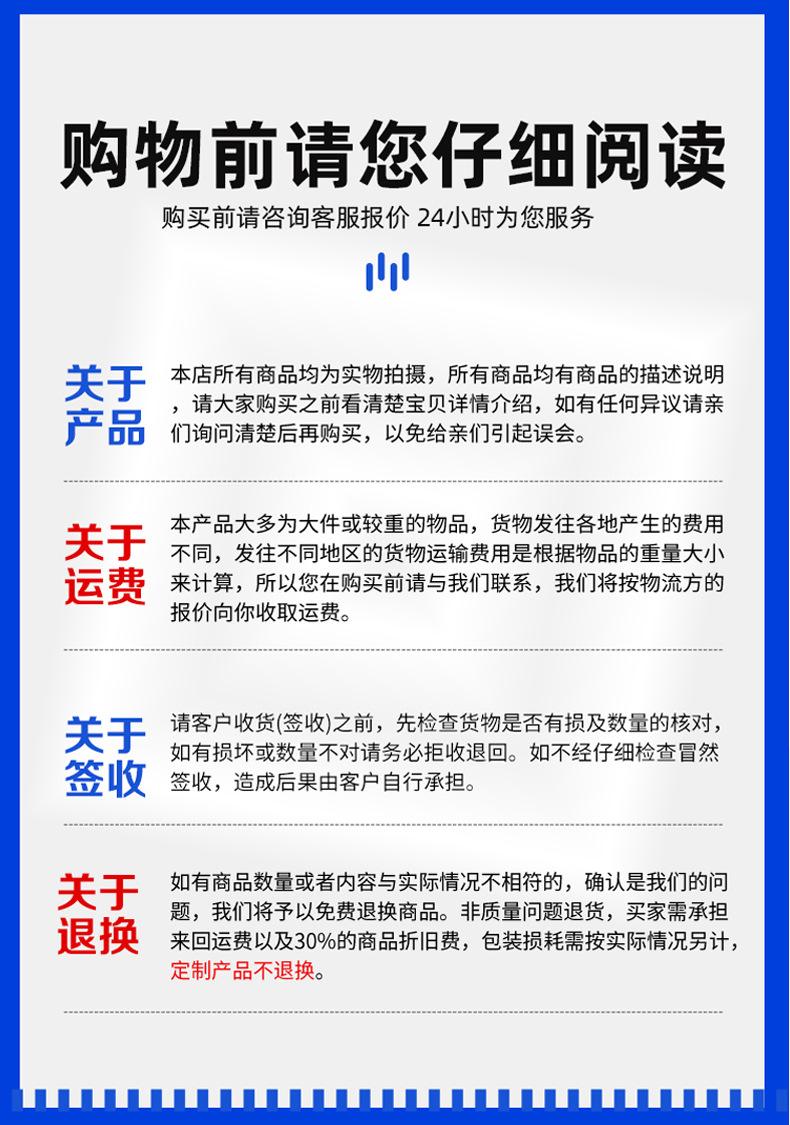 购物前请您仔细阅读

购买前请咨询客服报价 24小时为您服务

关于产品

本店所有商品均为实物拍摄，所有商品均有商品的描述说明，请大家购买之前看清楚宝贝详情介绍，如有任何异议请亲们询问清楚后再购买，以免给亲们引起误会。

关于运费

本产品大多为大件或较重的物品，货物发往各地产生的费用不同，发往不同地区的货物运输费用是根据物品的重量大小来计算，所以您在购买前请与我们联系，我们将按物流方的报价向你收取运费。

关于签收

请客户收货(签收)之前，先检查货物是否有损及数量的核对，如有损坏或数量不对请务必拒收退回。如不经仔细检查冒然签收，造成后果由客户自行承担。

关于退换

如有商品数量或者内容与实际情况不相符的，确认是我们的问题，我们将予以免费退换商品。非质量问题退货，买家需承担来回运费以及30%的商品折旧费，包装损耗需按实际情况另计，定制产品不退换。